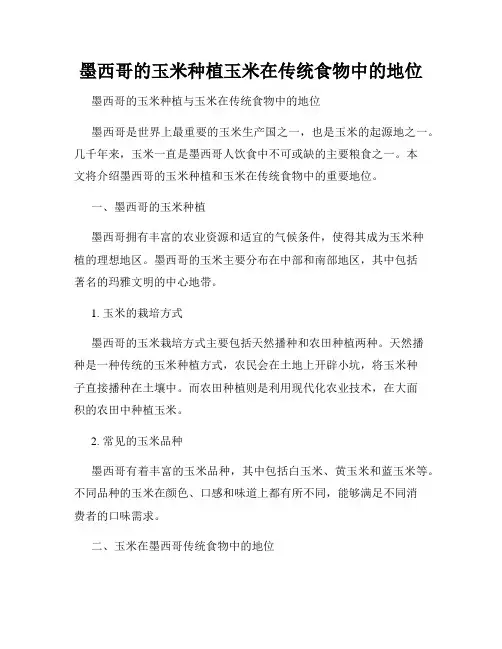 墨西哥的玉米种植玉米在传统食物中的地位

墨西哥的玉米种植与玉米在传统食物中的地位

墨西哥是世界上最重要的玉米生产国之一，也是玉米的起源地之一。几千年来，玉米一直是墨西哥人饮食中不可或缺的主要粮食之一。本文将介绍墨西哥的玉米种植和玉米在传统食物中的重要地位。

一、墨西哥的玉米种植

墨西哥拥有丰富的农业资源和适宜的气候条件，使得其成为玉米种植的理想地区。墨西哥的玉米主要分布在中部和南部地区，其中包括著名的玛雅文明的中心地带。

1. 玉米的栽培方式

墨西哥的玉米栽培方式主要包括天然播种和农田种植两种。天然播种是一种传统的玉米种植方式，农民会在土地上开辟小坑，将玉米种子直接播种在土壤中。而农田种植则是利用现代化农业技术，在大面积的农田中种植玉米。

2. 常见的玉米品种

墨西哥有着丰富的玉米品种，其中包括白玉米、黄玉米和蓝玉米等。不同品种的玉米在颜色、口感和味道上都有所不同，能够满足不同消费者的口味需求。

二、玉米在墨西哥传统食物中的地位